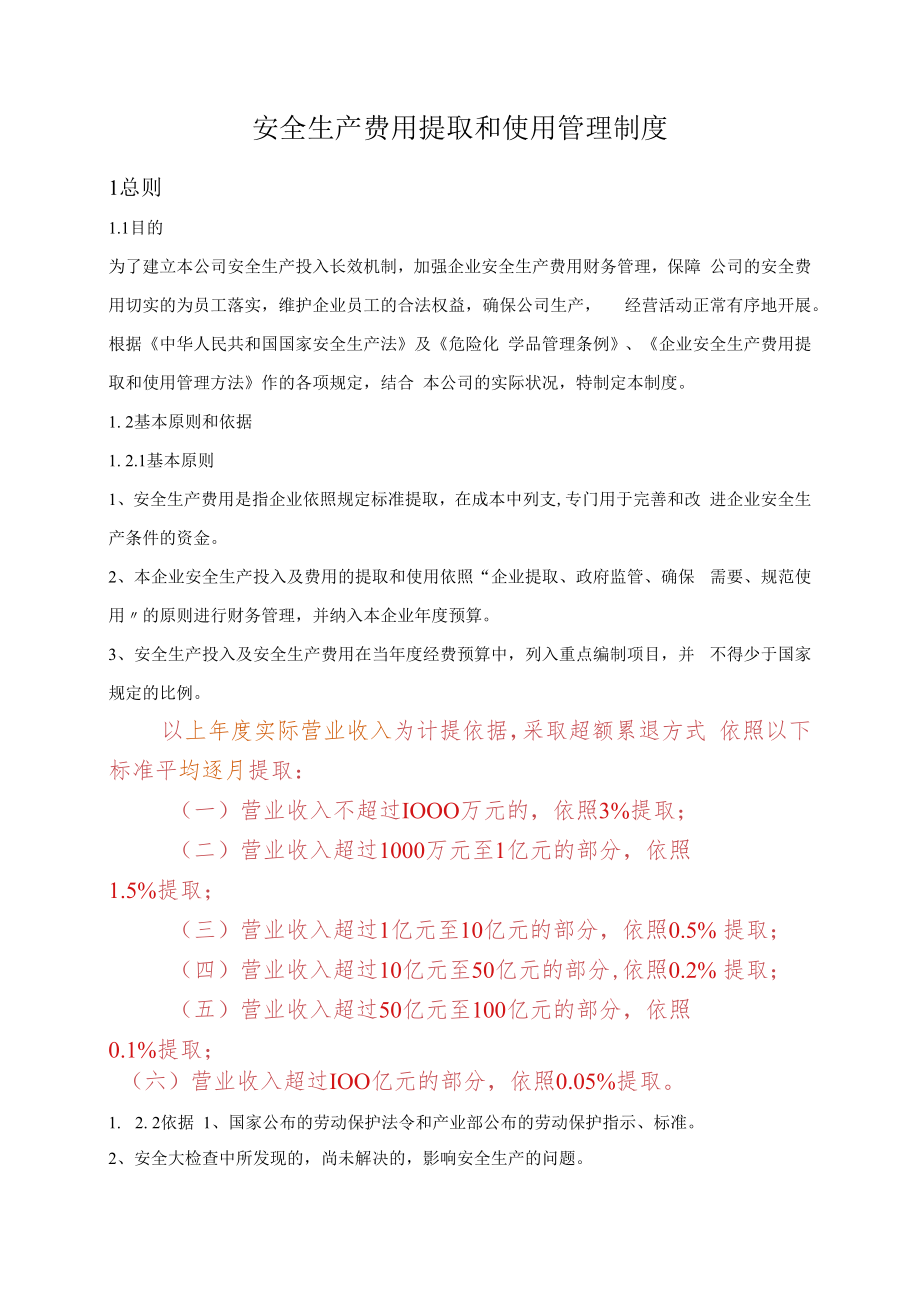 安全生产费用提取和使用管理制度

1总则

1.1目的

为了建立本公司安全生产投入长效机制，加强企业安全生产费用财务管理，保障 公司的安全费用切实的为员工落实，维护企业员工的合法权益，确保公司生产， 经营活动正常有序地开展。根据《中华人民共和国国家安全生产法》及《危险化 学品管理条例》、《企业安全生产费用提取和使用管理方法》作的各项规定，结合 本公司的实际状况，特制定本制度。

1. 2基本原则和依据

1. 2.1基本原则

1、安全生产费用是指企业依照规定标准提取，在成本中列支,专门用于完善和改 进企业安全生产条件的资金。

2、本企业安全生产投入及费用的提取和使用依照“企业提取、政府监管、确保 需要、规范使用〃的原则进行财务管理，并纳入本企业年度预算。

3、安全生产投入及安全生产费用在当年度经费预算中，列入重点编制项目，并 不得少于国家规定的比例。

以上年度实际营业收入为计提依据,采取超额累退方式 依照以下标准平均逐月提取：

（一）营业收入不超过IOOO万元的，依照3%提取；

（二）营业收入超过1000万元至1亿元的部分，依照1.5%提取；

（三）营业收入超过1亿元至10亿元的部分，依照0.5% 提取；

（四）营业收入超过10亿元至50亿元的部分,依照0.2% 提取；

（五）营业收入超过50亿元至100亿元的部分，依照0.1%提取；

（六）营业收入超过IOO亿元的部分，依照0.05%提取。

1. 2. 2依据 1、国家公布的劳动保护法令和产业部公布的劳动保护指示、标准。

2、安全大检查中所发现的，尚未解决的，影响安全生产的问题。